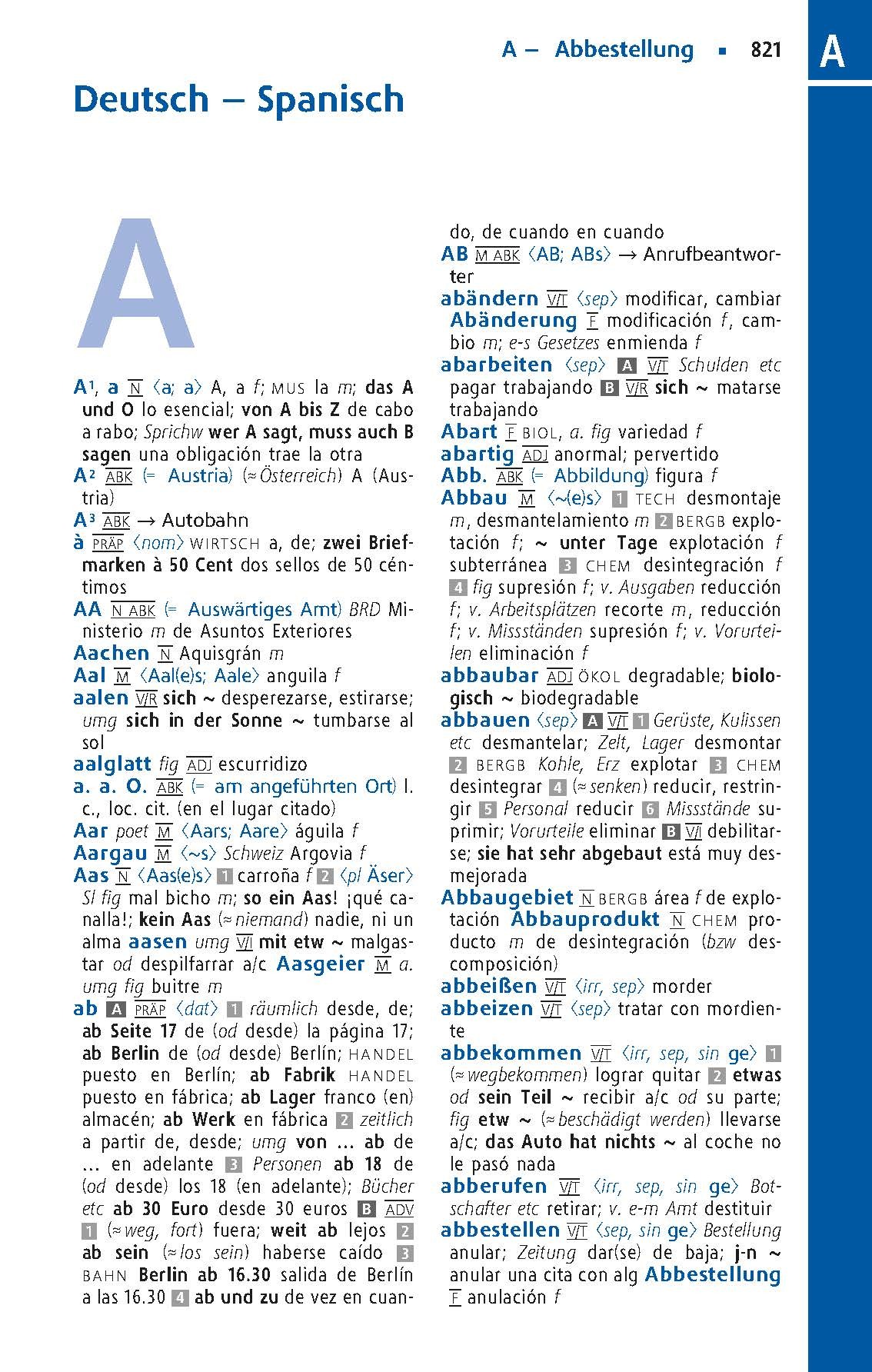 A – Abbestellung ▪ 821

A

Deutsch – Spanisch

A

A¹, a N ⟨a; a⟩ A, a f; MUS la m; das A und O lo esencial; von A bis Z de cabo a rabo; Sprichw wer A sagt, muss auch B sagen una obligación trae la otra
A² ABK (= Austria) (≈ Österreich) A (Austria)
A³ ABK → Autobahn
à PRÄP ⟨nom⟩ WIRTSCH a, de; zwei Briefmarken à 50 Cent dos sellos de 50 céntimos
AA N ABK (= Auswärtiges Amt) BRD Ministerio m de Asuntos Exteriores
Aachen N Aquisgrán m
Aal M ⟨Aal(e)s; Aale⟩ anguila f
aalen V/R sich ~ desperezarse, estirarse; umg sich in der Sonne ~ tumbarse al sol
aalglatt fig ADJ escurridizo
a. a. O. ABK (= am angeführten Ort) l. c., loc. cit. (en el lugar citado)
Aar poet M ⟨Aars; Aare⟩ águila f
Aargau M ⟨~s⟩ Schweiz Argovia f
Aas N ⟨Aas(e)s⟩ 1 carroña f 2 ⟨pl Äser⟩ Sl fig mal bicho m; so ein Aas! ¡qué canalla!; kein Aas (≈ niemand) nadie, ni un alma aasen umg V/I mit etw ~ malgastar od despilfarrar a/c Aasgeier M a. umg fig buitre m
ab A PRÄP ⟨dat⟩ 1 räumlich desde, de; ab Seite 17 de (od desde) la página 17; ab Berlin de (od desde) Berlín; HANDEL puesto en Berlín; ab Fabrik HANDEL puesto en fábrica; ab Lager franco (en) almacén; ab Werk en fábrica 2 zeitlich a partir de, desde; umg von … ab de … en adelante 3 Personen ab 18 de (od desde) los 18 (en adelante); Bücher etc ab 30 Euro desde 30 euros B ADV 1 (≈ weg, fort) fuera; weit ab lejos 2 ab sein (≈ los sein) haberse caído 3 BAHN Berlin ab 16.30 salida de Berlín a las 16.30 4 ab und zu de vez en cuando, de cuando en cuando
AB M ABK ⟨AB; ABs⟩ → Anrufbeantworter
abändern V/T ⟨sep⟩ modificar, cambiar Abänderung F modificación f, cambio m; e-s Gesetzes enmienda f
abarbeiten ⟨sep⟩ A V/T Schulden etc pagar trabajando B V/R sich ~ matarse trabajando
Abart F BIOL, a. fig variedad f
abartig ADJ anormal; pervertido
Abb. ABK (= Abbildung) figura f
Abbau M ⟨~(e)s⟩ 1 TECH desmontaje m, desmantelamiento m 2 BERGB explotación f; ~ unter Tage explotación f subterránea 3 CHEM desintegración f 4 fig supresión f; v. Ausgaben reducción f; v. Arbeitsplätzen recorte m, reducción f; v. Missständen supresión f; v. Vorurteilen eliminación f
abbaubar ADJ ÖKOL degradable; biologisch ~ biodegradable
abbauen ⟨sep⟩ A V/T 1 Gerüste, Kulissen etc desmantelar; Zelt, Lager desmontar 2 BERGB Kohle, Erz explotar 3 CHEM desintegrar 4 (≈ senken) reducir, restringir 5 Personal reducir 6 Missstände suprimir; Vorurteile eliminar B V/I debilitarse; sie hat sehr abgebaut está muy desmejorada
Abbaugebiet N BERGB área f de explotación Abbauprodukt N CHEM producto m de desintegración (bzw descomposición)
abbeißen V/T ⟨irr, sep⟩ morder
abbeizen V/T ⟨sep⟩ tratar con mordiente
abbekommen V/T ⟨irr, sep, sin ge⟩ 1 (≈ wegbekommen) lograr quitar 2 etwas od sein Teil ~ recibir a/c od su parte; fig etw ~ (≈ beschädigt werden) llevarse a/c; das Auto hat nichts ~ al coche no le pasó nada
abberufen V/T ⟨irr, sep, sin ge⟩ Botschafter etc retirar; v. e-m Amt destituir
abbestellen V/T ⟨sep, sin ge⟩ Bestellung anular; Zeitung dar(se) de baja; j-n ~ anular una cita con alg Abbestellung F anulación f